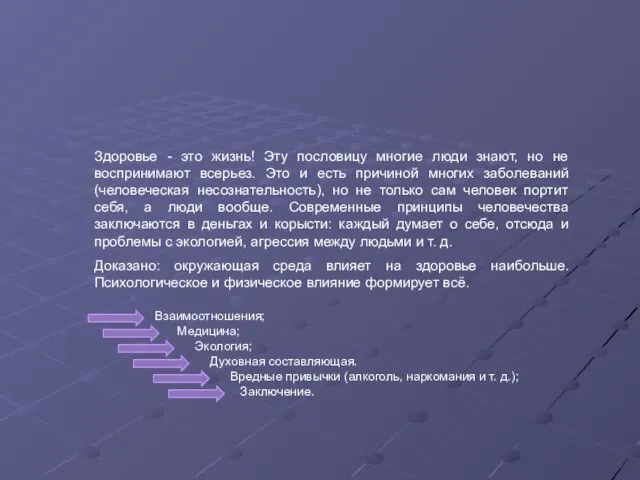 Здоровье - это жизнь! Эту пословицу многие люди знают, но не воспринимают всерьез. Это и есть причиной многих заболеваний (человеческая несознательность), но не только сам человек портит себя, а люди вообще. Современные принципы человечества заключаются в деньгах и корысти: каждый думает о себе, отсюда и проблемы с экологией, агрессия между людьми и т. д.

Доказано: окружающая среда влияет на здоровье наибольше. Психологическое и физическое влияние формирует всё.

Взаимоотношения;
Медицина;
Экология;
Духовная составляющая.
Вредные привычки (алкоголь, наркомания и т. д.);
Заключение.